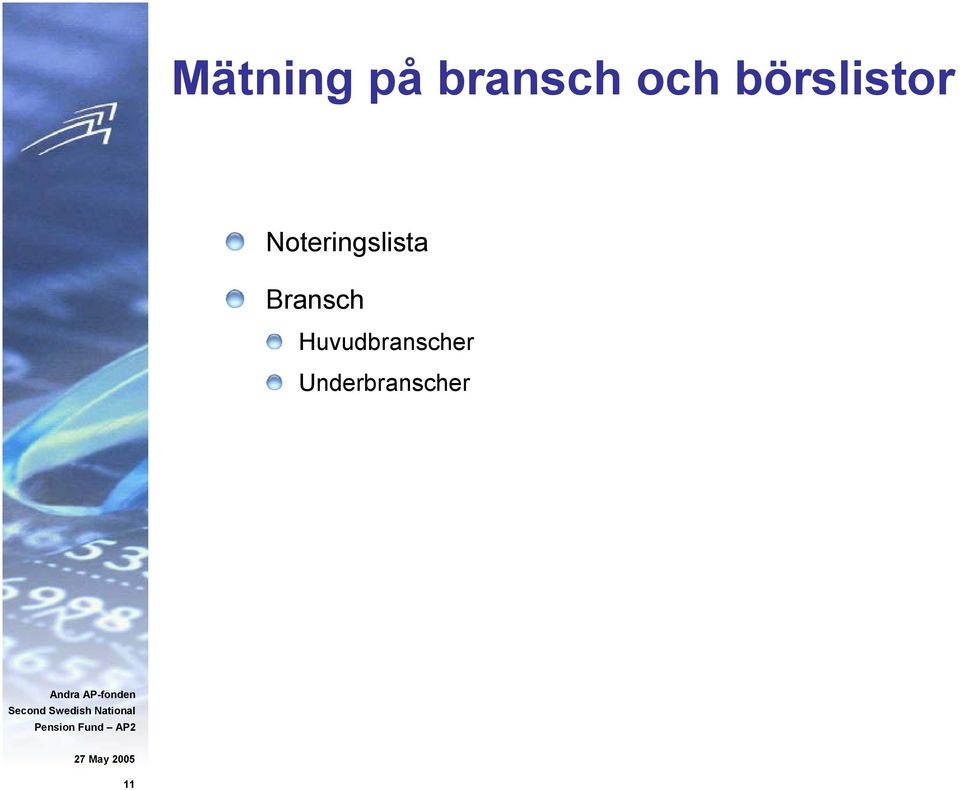 Mätning på bransch och börslistor

Noteringslista

Bransch

Huvudbranscher

Underbranscher

Andra AP-fonden
Second Swedish National
Pension Fund – AP2

27 May 2005

11